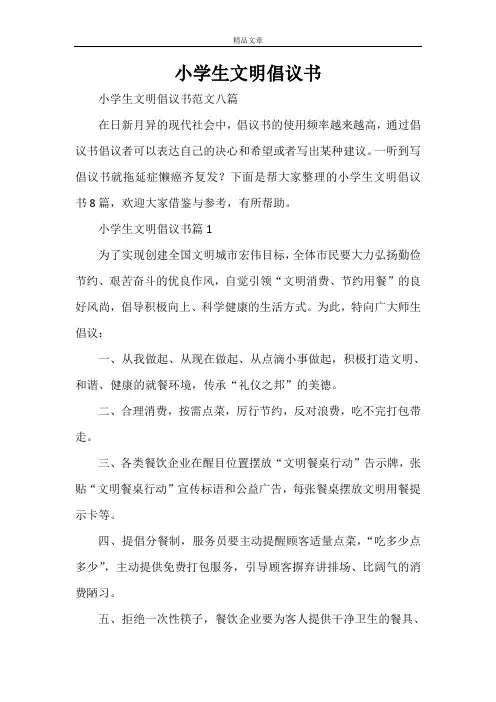 精品文章

小学生文明倡议书

小学生文明倡议书范文八篇

在日新月异的现代社会中，倡议书的使用频率越来越高，通过倡议书倡议者可以表达自己的决心和希望或者写出某种建议。一听到写倡议书就拖延症懒癌齐复发？下面是帮大家整理的小学生文明倡议书8篇，欢迎大家借鉴与参考，有所帮助。

小学生文明倡议书篇1

为了实现创建全国文明城市宏伟目标，全体市民要大力弘扬勤俭节约、艰苦奋斗的优良作风，自觉引领“文明消费、节约用餐”的良好风尚，倡导积极向上、科学健康的生活方式。为此，特向广大师生倡议：

一、从我做起、从现在做起、从点滴小事做起，积极打造文明、和谐、健康的就餐环境，传承“礼仪之邦”的美德。

二、合理消费，按需点菜，厉行节约，反对浪费，吃不完打包带走。

三、各类餐饮企业在醒目位置摆放“文明餐桌行动”告示牌，张贴“文明餐桌行动”宣传标语和公益广告，每张餐桌摆放文明用餐提示卡等。

四、提倡分餐制，服务员要主动提醒顾客适量点菜，“吃多少点多少”，主动提供免费打包服务，引导顾客摒弃讲排场、比阔气的消费陋习。

五、拒绝一次性筷子，餐饮企业要为客人提供干净卫生的餐具、